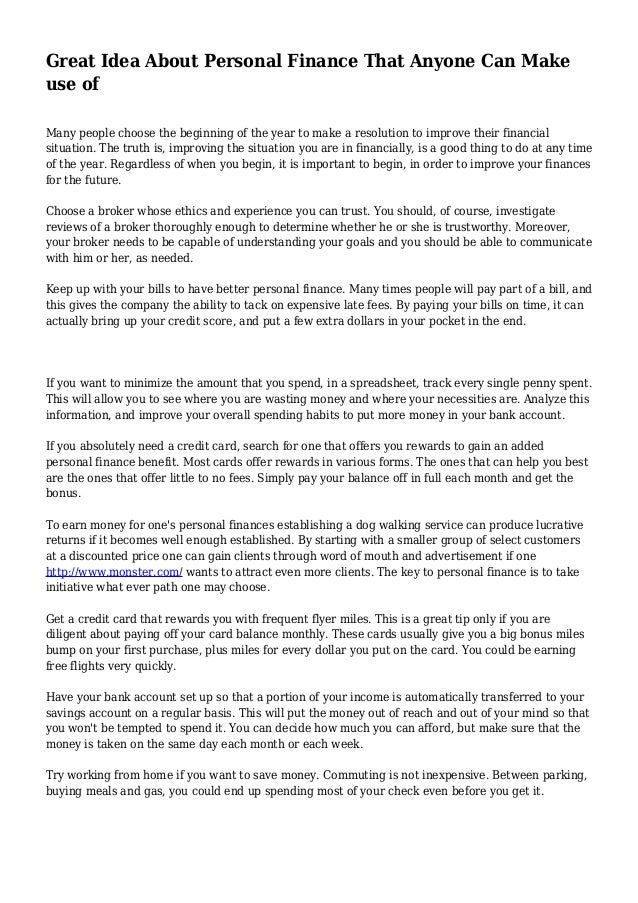 Great Idea About Personal Finance That Anyone Can Make use of

Many people choose the beginning of the year to make a resolution to improve their financial situation. The truth is, improving the situation you are in financially, is a good thing to do at any time of the year. Regardless of when you begin, it is important to begin, in order to improve your finances for the future.

Choose a broker whose ethics and experience you can trust. You should, of course, investigate reviews of a broker thoroughly enough to determine whether he or she is trustworthy. Moreover, your broker needs to be capable of understanding your goals and you should be able to communicate with him or her, as needed.

Keep up with your bills to have better personal finance. Many times people will pay part of a bill, and this gives the company the ability to tack on expensive late fees. By paying your bills on time, it can actually bring up your credit score, and put a few extra dollars in your pocket in the end.

If you want to minimize the amount that you spend, in a spreadsheet, track every single penny spent. This will allow you to see where you are wasting money and where your necessities are. Analyze this information, and improve your overall spending habits to put more money in your bank account.

If you absolutely need a credit card, search for one that offers you rewards to gain an added personal finance benefit. Most cards offer rewards in various forms. The ones that can help you best are the ones that offer little to no fees. Simply pay your balance off in full each month and get the bonus.

To earn money for one's personal finances establishing a dog walking service can produce lucrative returns if it becomes well enough established. By starting with a smaller group of select customers at a discounted price one can gain clients through word of mouth and advertisement if one http://www.monster.com/ wants to attract even more clients. The key to personal finance is to take initiative what ever path one may choose.

Get a credit card that rewards you with frequent flyer miles. This is a great tip only if you are diligent about paying off your card balance monthly. These cards usually give you a big bonus miles bump on your first purchase, plus miles for every dollar you put on the card. You could be earning free flights very quickly.

Have your bank account set up so that a portion of your income is automatically transferred to your savings account on a regular basis. This will put the money out of reach and out of your mind so that you won't be tempted to spend it. You can decide how much you can afford, but make sure that the money is taken on the same day each month or each week.

Try working from home if you want to save money. Commuting is not inexpensive. Between parking, buying meals and gas, you could end up spending most of your check even before you get it.